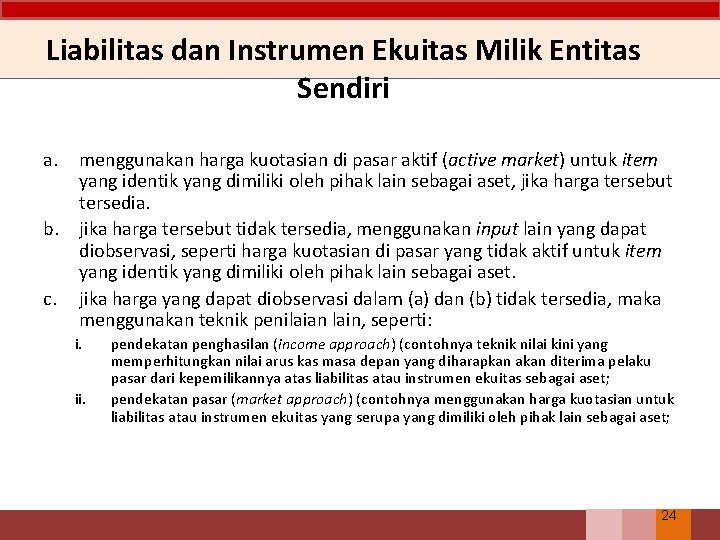 Liabilitas dan Instrumen Ekuitas Milik Entitas Sendiri

a. menggunakan harga kuotasian di pasar aktif (active market) untuk item yang identik yang dimiliki oleh pihak lain sebagai aset, jika harga tersebut tersedia.

b. jika harga tersebut tidak tersedia, menggunakan input lain yang dapat diobservasi, seperti harga kuotasian di pasar yang tidak aktif untuk item yang identik yang dimiliki oleh pihak lain sebagai aset.

c. jika harga yang dapat diobservasi dalam (a) dan (b) tidak tersedia, maka menggunakan teknik penilaian lain, seperti:

i. pendekatan penghasilan (income approach) (contohnya teknik nilai kini yang memperhitungkan nilai arus kas masa depan yang diharapkan akan diterima pelaku pasar dari kepemilikannya atas liabilitas atau instrumen ekuitas sebagai aset;

ii. pendekatan pasar (market approach) (contohnya menggunakan harga kuotasian untuk liabilitas atau instrumen ekuitas yang serupa yang dimiliki oleh pihak lain sebagai aset;

24